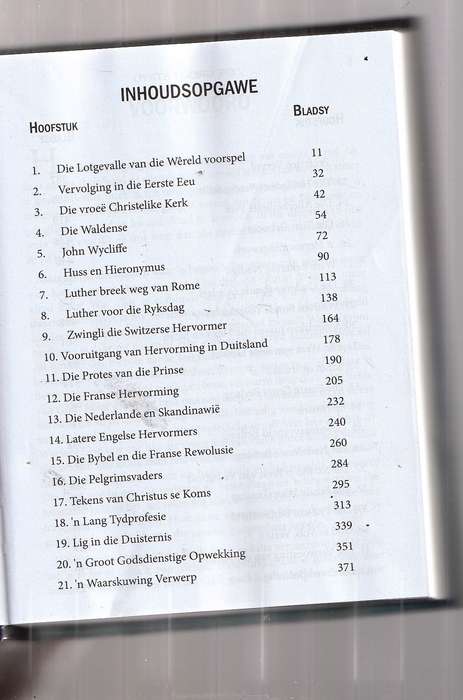 INHOUDSOPGAWE

| HOOFSTUK | BLADSY |
|---|---|
| 1. Die Lotgevalle van die Wêreld voorspel | 11 |
| 2. Vervolging in die Eerste Eeu | 32 |
| 3. Die vroeë Christelike Kerk | 42 |
| 4. Die Waldense | 54 |
| 5. John Wycliffe | 72 |
| 6. Huss en Hieronymus | 90 |
| 7. Luther breek weg van Rome | 113 |
| 8. Luther voor die Ryksdag | 138 |
| 9. Zwingli die Switserse Hervormer | 164 |
| 10. Vooruitgang van Hervorming in Duitsland | 178 |
| 11. Die Protes van die Prinse | 190 |
| 12. Die Franse Hervorming | 205 |
| 13. Die Nederlande en Skandinawië | 232 |
| 14. Latere Engelse Hervormers | 240 |
| 15. Die Bybel en die Franse Rewolusie | 260 |
| 16. Die Pelgrimsvaders | 284 |
| 17. Tekens van Christus se Koms | 295 |
| 18. 'n Lang Tydprofesie | 313 |
| 19. Lig in die Duisternis | 339 |
| 20. 'n Groot Godsdienstige Opwekking | 351 |
| 21. 'n Waarskuwing Verwerp | 371 |